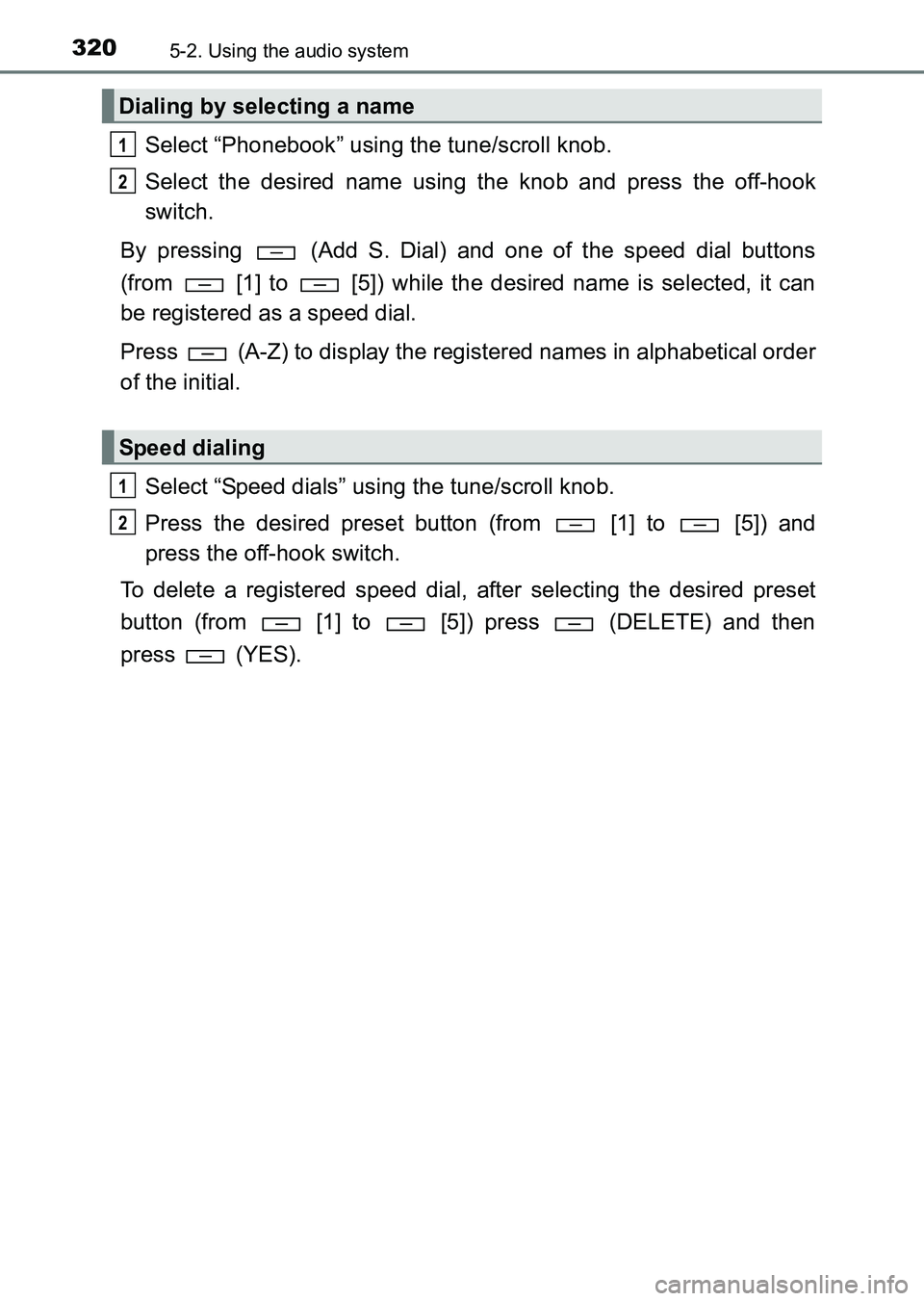 320 5-2. Using the audio system

Dialing by selecting a name

1 Select “Phonebook” using the tune/scroll knob.

2 Select the desired name using the knob and press the off-hook switch.

By pressing (Add S. Dial) and one of the speed dial buttons (from [1] to [5]) while the desired name is selected, it can be registered as a speed dial.

Press (A-Z) to display the registered names in alphabetical order of the initial.

Speed dialing

1 Select “Speed dials” using the tune/scroll knob.

2 Press the desired preset button (from [1] to [5]) and press the off-hook switch.

To delete a registered speed dial, after selecting the desired preset button (from [1] to [5]) press (DELETE) and then press (YES).

carmanualsonline.info